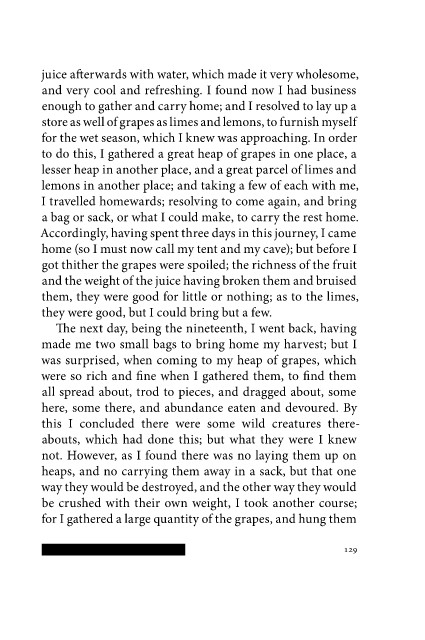 juice afterwards with water, which made it very wholesome, and very cool and refreshing. I found now I had business enough to gather and carry home; and I resolved to lay up a store as well of grapes as limes and lemons, to furnish myself for the wet season, which I knew was approaching. In order to do this, I gathered a great heap of grapes in one place, a lesser heap in another place, and a great parcel of limes and lemons in another place; and taking a few of each with me, I travelled homewards; resolving to come again, and bring a bag or sack, or what I could make, to carry the rest home. Accordingly, having spent three days in this journey, I came home (so I must now call my tent and my cave); but before I got thither the grapes were spoiled; the richness of the fruit and the weight of the juice having broken them and bruised them, they were good for little or nothing; as to the limes, they were good, but I could bring but a few.

The next day, being the nineteenth, I went back, having made me two small bags to bring home my harvest; but I was surprised, when coming to my heap of grapes, which were so rich and fine when I gathered them, to find them all spread about, trod to pieces, and dragged about, some here, some there, and abundance eaten and devoured. By this I concluded there were some wild creatures thereabouts, which had done this; but what they were I knew not. However, as I found there was no laying them up on heaps, and no carrying them away in a sack, but that one way they would be destroyed, and the other way they would be crushed with their own weight, I took another course; for I gathered a large quantity of the grapes, and hung them

129